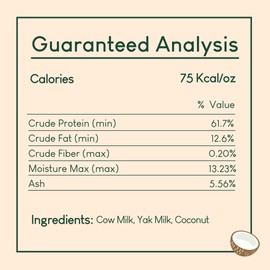 Guaranteed Analysis

Calories 75 Kcal/oz

| | % Value |
|---|---|
| Crude Protein (min) | 61.7% |
| Crude Fat (min) | 12.6% |
| Crude Fiber (max) | 0.20% |
| Moisture Max (max) | 13.23% |
| Ash | 5.56% |

Ingredients: Cow Milk, Yak Milk, Coconut